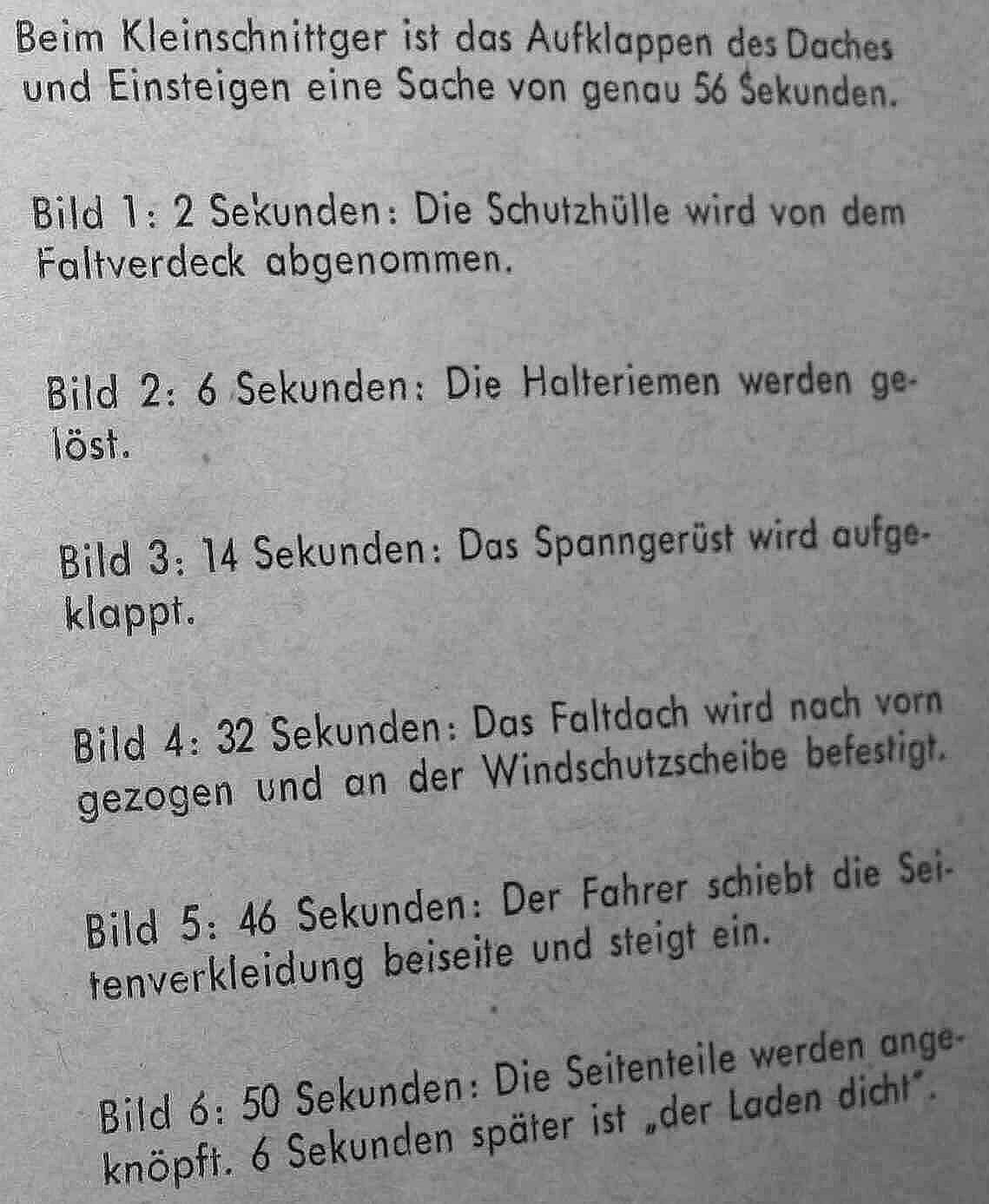 Beim Kleinschnittger ist das Aufklappen des Daches und Einsteigen eine Sache von genau 56 Sekunden.

Bild 1: 2 Sekunden: Die Schutzhülle wird von dem Faltverdeck abgenommen.

Bild 2: 6 Sekunden: Die Halteriemen werden gelöst.

Bild 3: 14 Sekunden: Das Spanngerüst wird aufgeklappt.

Bild 4: 32 Sekunden: Das Faltdach wird nach vorn gezogen und an der Windschutzscheibe befestigt.

Bild 5: 46 Sekunden: Der Fahrer schiebt die Seitenverkleidung beiseite und steigt ein.

Bild 6: 50 Sekunden: Die Seitenteile werden angeknöpft. 6 Sekunden später ist „der Laden dicht".